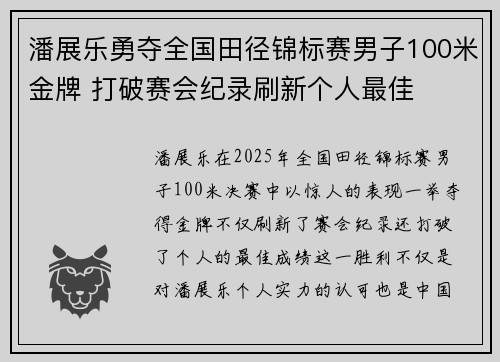 潘展乐勇夺全国田径锦标赛男子100米金牌 打破赛会纪录刷新个人最佳

潘展乐在2025年全国田径锦标赛男子100米决赛中以惊人的表现一举夺得金牌不仅刷新了赛会纪录还打破了个人的最佳成绩这一胜利不仅是对潘展乐个人实力的认可也是中国